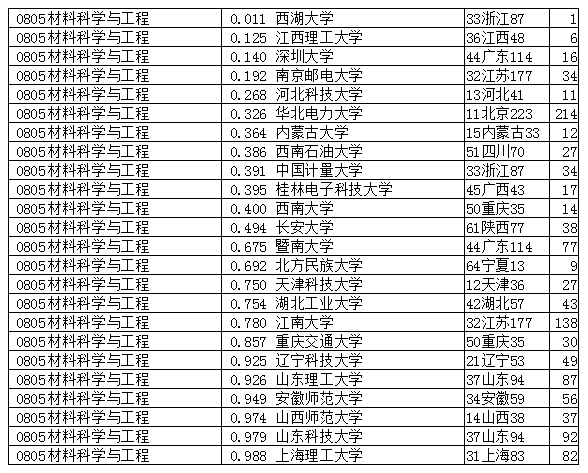 | 0805材料科学与工程 | 0.011 西湖大学 | 33浙江87 | 1 |
|---|---|---|---|
| 0805材料科学与工程 | 0.125 江西理工大学 | 36江西48 | 6 |
| 0805材料科学与工程 | 0.140 深圳大学 | 44广东114 | 16 |
| 0805材料科学与工程 | 0.192 南京邮电大学 | 32江苏177 | 34 |
| 0805材料科学与工程 | 0.268 河北科技大学 | 13河北41 | 11 |
| 0805材料科学与工程 | 0.326 华北电力大学 | 11北京223 | 214 |
| 0805材料科学与工程 | 0.364 内蒙古大学 | 15内蒙古33 | 12 |
| 0805材料科学与工程 | 0.386 西南石油大学 | 51四川70 | 27 |
| 0805材料科学与工程 | 0.391 中国计量大学 | 33浙江87 | 34 |
| 0805材料科学与工程 | 0.395 桂林电子科技大学 | 45广西43 | 17 |
| 0805材料科学与工程 | 0.400 西南大学 | 50重庆35 | 14 |
| 0805材料科学与工程 | 0.494 长安大学 | 61陕西77 | 38 |
| 0805材料科学与工程 | 0.675 暨南大学 | 44广东114 | 77 |
| 0805材料科学与工程 | 0.692 北方民族大学 | 64宁夏13 | 9 |
| 0805材料科学与工程 | 0.750 天津科技大学 | 12天津36 | 27 |
| 0805材料科学与工程 | 0.754 湖北工业大学 | 42湖北57 | 43 |
| 0805材料科学与工程 | 0.780 江南大学 | 32江苏177 | 138 |
| 0805材料科学与工程 | 0.857 重庆交通大学 | 50重庆35 | 30 |
| 0805材料科学与工程 | 0.925 辽宁科技大学 | 21辽宁53 | 49 |
| 0805材料科学与工程 | 0.926 山东理工大学 | 37山东94 | 87 |
| 0805材料科学与工程 | 0.949 安徽师范大学 | 34安徽59 | 56 |
| 0805材料科学与工程 | 0.974 山西师范大学 | 14山西38 | 37 |
| 0805材料科学与工程 | 0.979 山东科技大学 | 37山东94 | 92 |
| 0805材料科学与工程 | 0.988 上海理工大学 | 31上海83 | 82 |